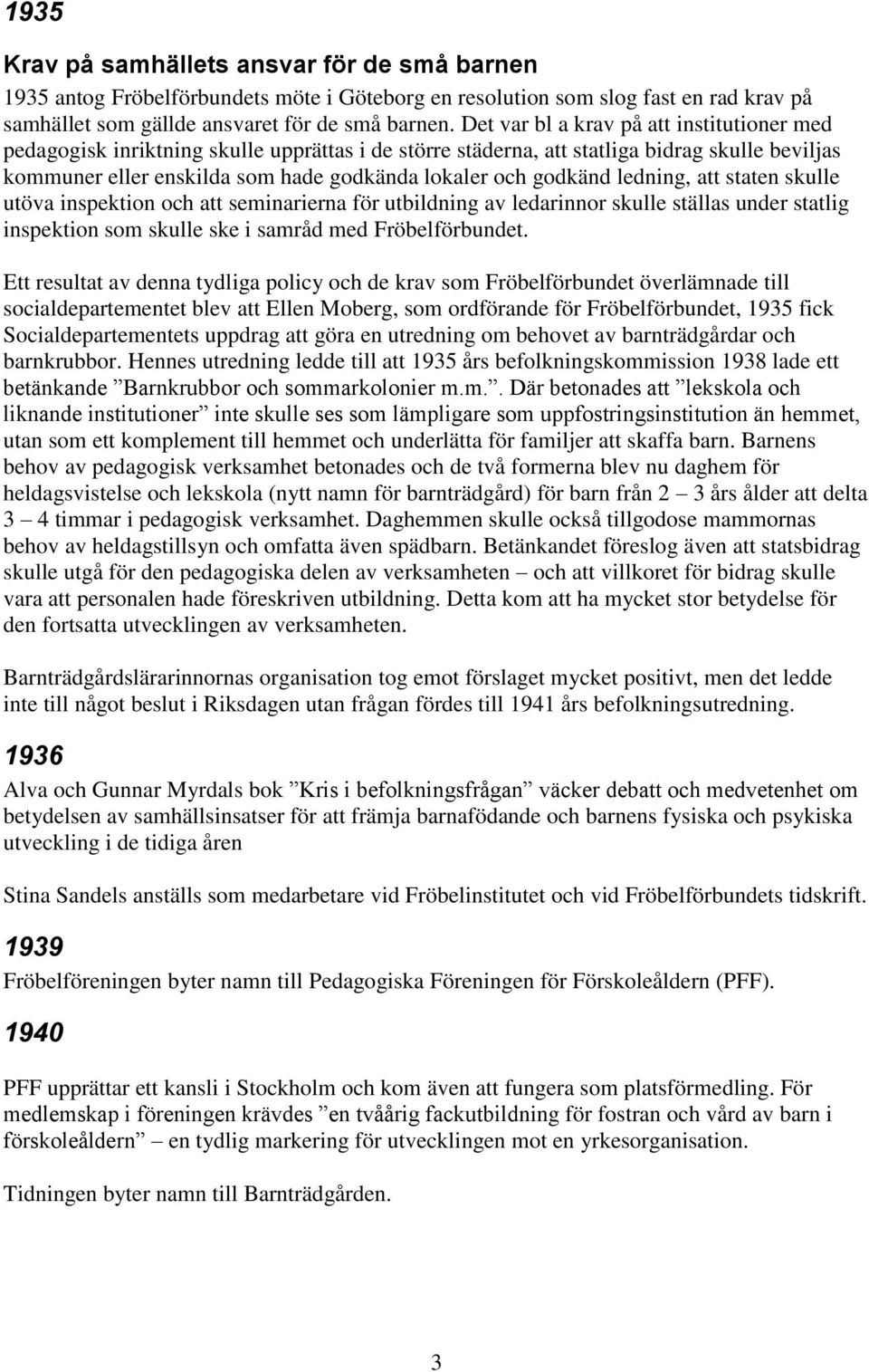 1935

Krav på samhällets ansvar för de små barnen

1935 antog Fröbelförbundets möte i Göteborg en resolution som slog fast en rad krav på samhället som gällde ansvaret för de små barnen. Det var bl a krav på att institutioner med pedagogisk inriktning skulle upprättas i de större städerna, att statliga bidrag skulle beviljas kommuner eller enskilda som hade godkända lokaler och godkänd ledning, att staten skulle utöva inspektion och att seminarierna för utbildning av ledarinnor skulle ställas under statlig inspektion som skulle ske i samråd med Fröbelförbundet.

Ett resultat av denna tydliga policy och de krav som Fröbelförbundet överlämnade till socialdepartementet blev att Ellen Moberg, som ordförande för Fröbelförbundet, 1935 fick Socialdepartementets uppdrag att göra en utredning om behovet av barnträdgårdar och barnkrubbor. Hennes utredning ledde till att 1935 års befolkningskommission 1938 lade ett betänkande ”Barnkrubbor och sommarkolonier m.m.”. Där betonades att ”lekskola och liknande institutioner” inte skulle ses som lämpligare som uppfostringsinstitution än hemmet, utan som ett komplement till hemmet och underlätta för familjer att skaffa barn. Barnens behov av pedagogisk verksamhet betonades och de två formerna blev nu daghem för heldagsvistelse och lekskola (nytt namn för barnträdgård) för barn från 2 – 3 års ålder att delta 3 – 4 timmar i pedagogisk verksamhet. Daghemmen skulle också tillgodose mammornas behov av heldagstillsyn och omfatta även spädbarn. Betänkandet föreslog även att statsbidrag skulle utgå för den pedagogiska delen av verksamheten – och att villkoret för bidrag skulle vara att personalen hade föreskriven utbildning. Detta kom att ha mycket stor betydelse för den fortsatta utvecklingen av verksamheten.

Barnträdgårdslärarinnornas organisation tog emot förslaget mycket positivt, men det ledde inte till något beslut i Riksdagen utan frågan fördes till 1941 års befolkningsutredning.

1936

Alva och Gunnar Myrdals bok ”Kris i befolkningsfrågan” väcker debatt och medvetenhet om betydelsen av samhällsinsatser för att främja barnafödande och barnens fysiska och psykiska utveckling i de tidiga åren

Stina Sandels anställs som medarbetare vid Fröbelinstitutet och vid Fröbelförbundets tidskrift.

1939

Fröbelföreningen byter namn till Pedagogiska Föreningen för Förskoleåldern (PFF).

1940

PFF upprättar ett kansli i Stockholm och kom även att fungera som platsförmedling. För medlemskap i föreningen krävdes ”en tvåårig fackutbildning för fostran och vård av barn i förskoleåldern” – en tydlig markering för utvecklingen mot en yrkesorganisation.

Tidningen byter namn till Barnträdgården.

3